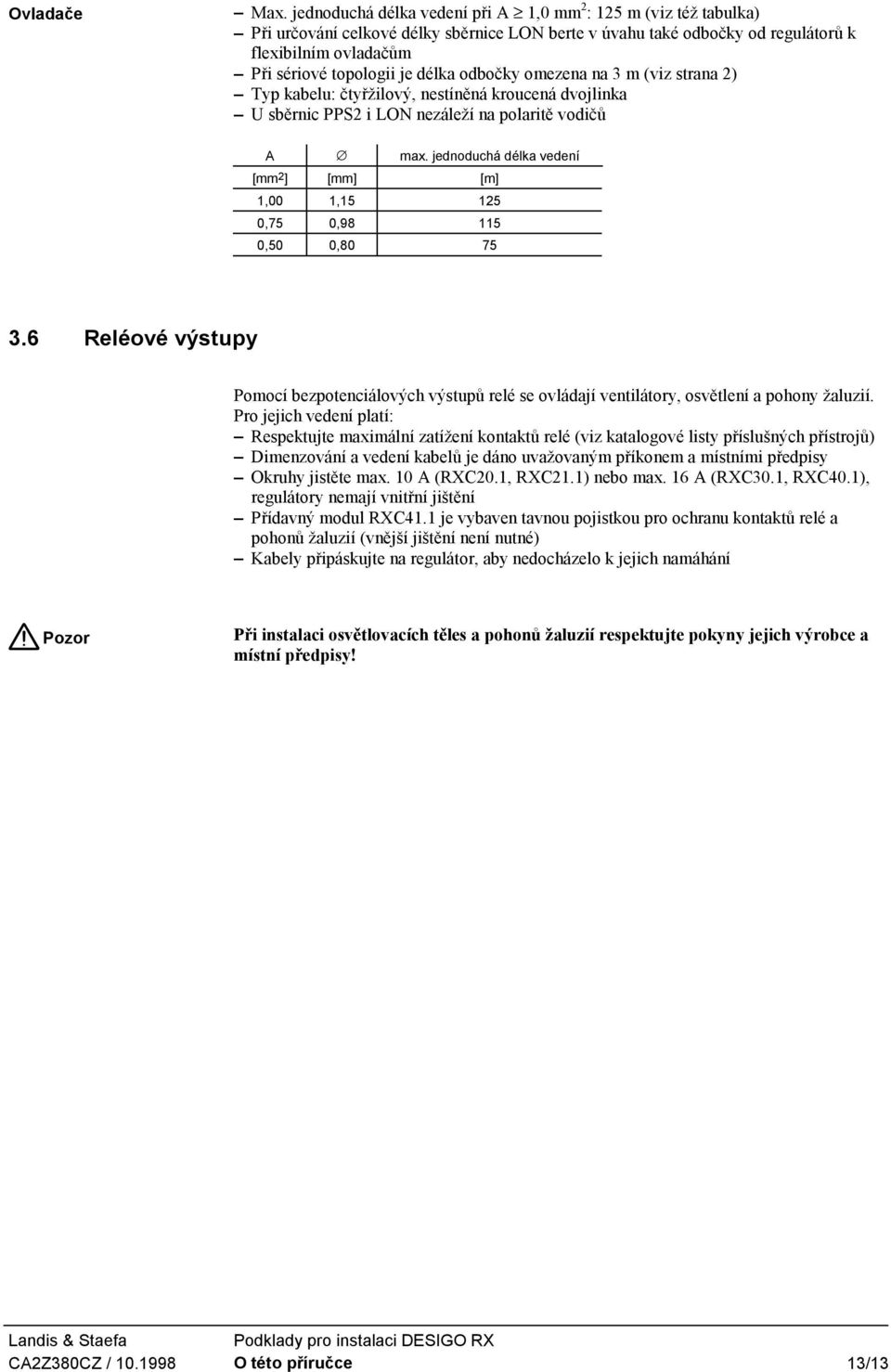 Ovladače

– Max. jednoduchá délka vedení při A $\geq$ 1,0 mm$^2$: 125 m (viz též tabulka)
– Při určování celkové délky sběrnice LON berte v úvahu také odbočky od regulátorů k flexibilním ovladačům
– Při sériové topologii je délka odbočky omezena na 3 m (viz strana 2)
– Typ kabelu: čtyřžilový, nestíněná kroucená dvojlinka
– U sběrnic PPS2 i LON nezáleží na polaritě vodičů

| A | $\varnothing$ | max. jednoduchá délka vedení |
|---|---|---|
| [mm$^2$] | [mm] | [m] |
| 1,00 | 1,15 | 125 |
| 0,75 | 0,98 | 115 |
| 0,50 | 0,80 | 75 |

3.6 Reléové výstupy

Pomocí bezpotenciálových výstupů relé se ovládají ventilátory, osvětlení a pohony žaluzií. Pro jejich vedení platí:
– Respektujte maximální zatížení kontaktů relé (viz katalogové listy příslušných přístrojů)
– Dimenzování a vedení kabelů je dáno uvažovaným příkonem a místními předpisy
– Okruhy jistěte max. 10 A (RXC20.1, RXC21.1) nebo max. 16 A (RXC30.1, RXC40.1), regulátory nemají vnitřní jištění
– Přídavný modul RXC41.1 je vybaven tavnou pojistkou pro ochranu kontaktů relé a pohonů žaluzií (vnější jištění není nutné)
– Kabely připáskujte na regulátor, aby nedocházelo k jejich namáhání

Pozor

Při instalaci osvětlovacích těles a pohonů žaluzií respektujte pokyny jejich výrobce a místní předpisy!

Landis & Staefa
CA2Z380CZ / 10.1998
Podklady pro instalaci DESIGO RX
O této příručce
13/13